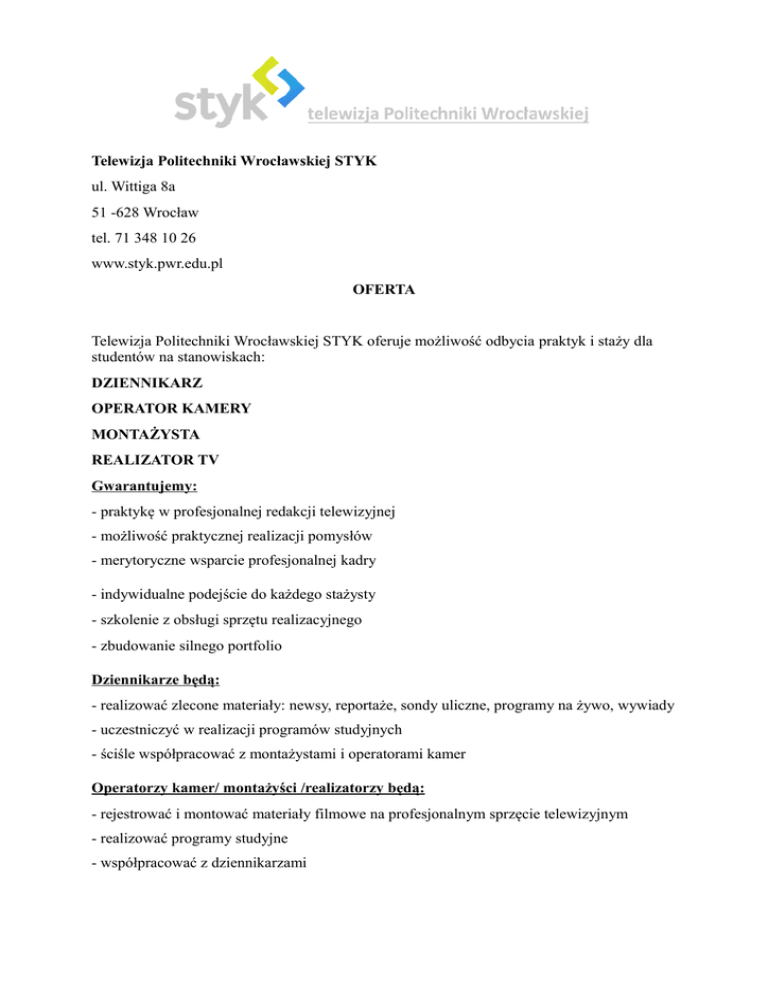 styk telewizja Politechniki Wrocławskiej

Telewizja Politechniki Wrocławskiej STYK

ul. Wittiga 8a

51 -628 Wrocław

tel. 71 348 10 26

www.styk.pwr.edu.pl

OFERTA

Telewizja Politechniki Wrocławskiej STYK oferuje możliwość odbycia praktyk i staży dla studentów na stanowiskach:

DZIENNIKARZ

OPERATOR KAMERY

MONTAŻYSTA

REALIZATOR TV

Gwarantujemy:

- praktykę w profesjonalnej redakcji telewizyjnej

- możliwość praktycznej realizacji pomysłów

- merytoryczne wsparcie profesjonalnej kadry

- indywidualne podejście do każdego stażysty

- szkolenie z obsługi sprzętu realizacyjnego

- zbudowanie silnego portfolio

Dziennikarze będą:

- realizować zlecone materiały: newsy, reportaże, sondy uliczne, programy na żywo, wywiady

- uczestniczyć w realizacji programów studyjnych

- ściśle współpracować z montażystami i operatorami kamer

Operatorzy kamer/ montażyści /realizatorzy będą:

- rejestrować i montować materiały filmowe na profesjonalnym sprzęcie telewizyjnym

- realizować programy studyjne

- współpracować z dziennikarzami